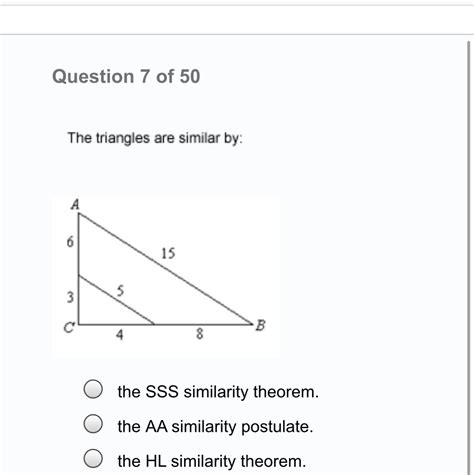 Question 7 of 50

The triangles are similar by:

A
6
15
3
5
C
4
8
B

the SSS similarity theorem.

the AA similarity postulate.

the HL similarity theorem.